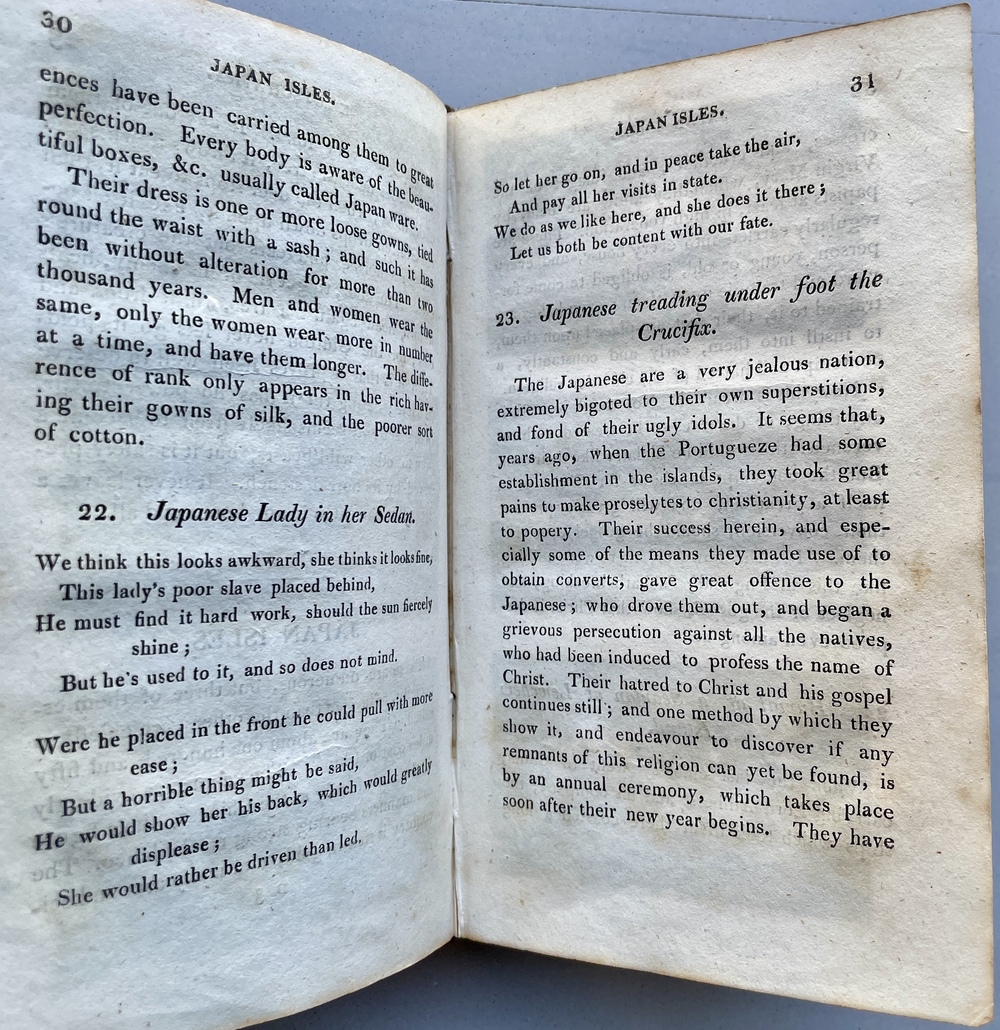 30

JAPAN ISLES.

ences have been carried among them to great perfection. Every body is aware of the beautiful boxes, &c. usually called Japan ware.

Their dress is one or more loose gowns, tied round the waist with a sash; and such it has been without alteration for more than two thousand years. Men and women wear the same, only the women wear more in number at a time, and have them longer. The difference of rank only appears in the rich having their gowns of silk, and the poorer sort of cotton.

22. Japanese Lady in her Sedan.

We think this looks awkward, she thinks it looks fine,
This lady's poor slave placed behind,
He must find it hard work, should the sun fiercely shine;
But he's used to it, and so does not mind.

Were he placed in the front he could pull with more ease;
But a horrible thing might be said,
He would show her his back, which would greatly displease;
She would rather be driven than led.

31

JAPAN ISLES.

So let her go on, and in peace take the air,
And pay all her visits in state.
We do as we like here, and she does it there;
Let us both be content with our fate.

23. Japanese treading under foot the Crucifix.

The Japanese are a very jealous nation, extremely bigoted to their own superstitions, and fond of their ugly idols. It seems that, years ago, when the Portugueze had some establishment in the islands, they took great pains to make proselytes to christianity, at least to popery. Their success herein, and especially some of the means they made use of to obtain converts, gave great offence to the Japanese; who drove them out, and began a grievous persecution against all the natives, who had been induced to profess the name of Christ. Their hatred to Christ and his gospel continues still; and one method by which they show it, and endeavour to discover if any remnants of this religion can yet be found, is by an annual ceremony, which takes place soon after their new year begins. They have